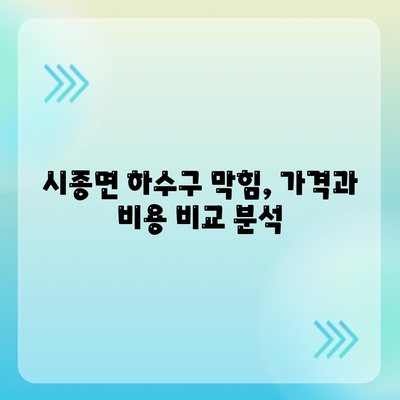 시종면 하수구 막힘, 가격과 비용 비교 분석